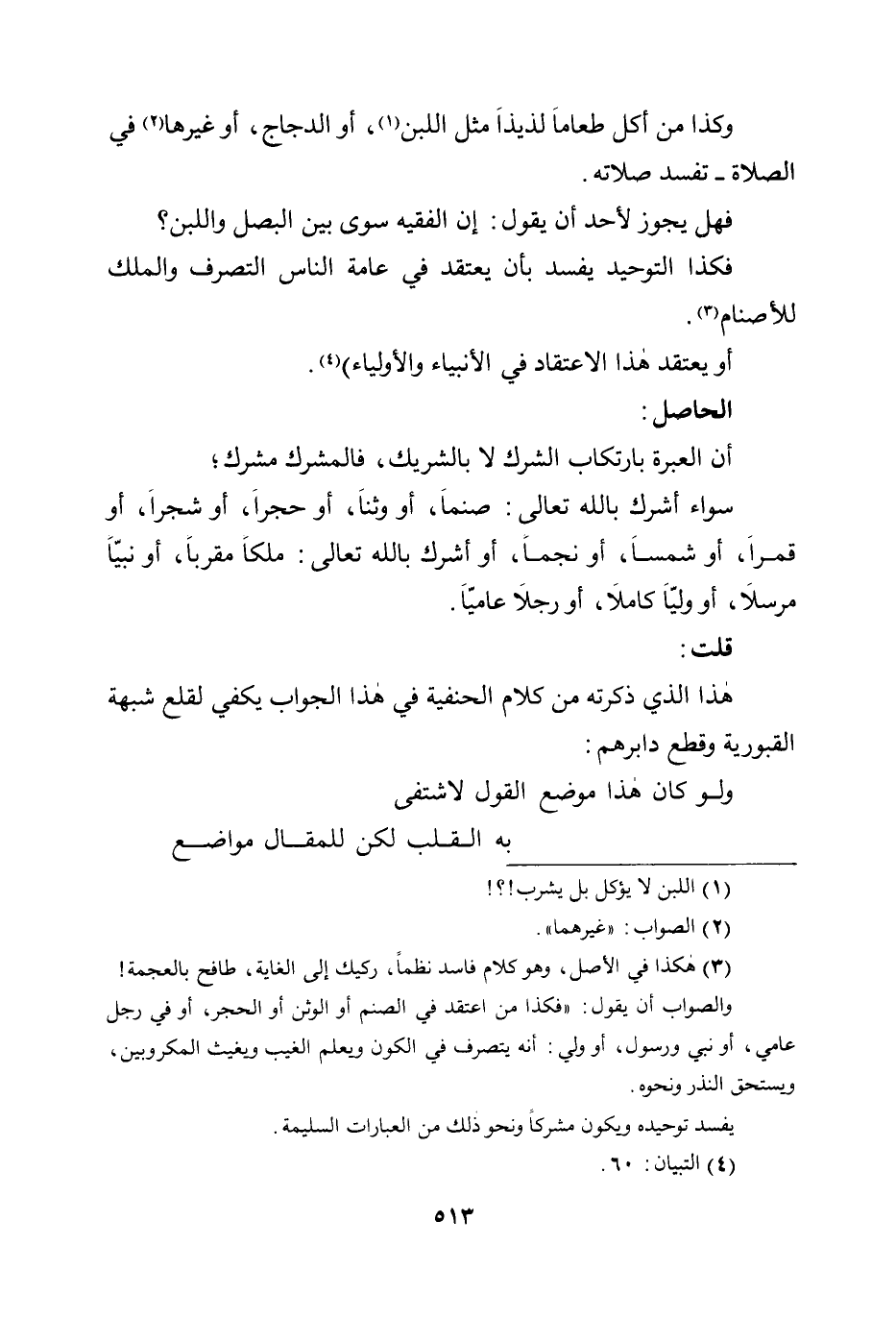 وكذا من أكل طعاماً لذيذاً مثل اللبن(١)، أو الدجاج، أو غيرها(٢) في الصلاة ـ تفسد صلاته.

فهل يجوز لأحد أن يقول: إن الفقيه سوى بين البصل واللبن؟

فكذا التوحيد يفسد بأن يعتقد في عامة الناس التصرف والملك للأصنام(٣).

أو يعتقد هٰذا الاعتقاد في الأنبياء والأولياء)(٤).

الحاصل:

أن العبرة بارتكاب الشرك لا بالشريك، فالمشرك مشرك؛

سواء أشرك بالله تعالى: صنماً، أو وثناً، أو حجراً، أو شجراً، أو قمراً، أو شمساً، أو نجماً، أو أشرك بالله تعالى: ملكاً مقرباً، أو نبيّاً مرسلاً، أو وليّاً كاملاً، أو رجلاً عاميّاً.

قلت:

هٰذا الذي ذكرته من كلام الحنفية في هٰذا الجواب يكفي لقلع شبهة القبورية وقطع دابرهم:

ولو كان هٰذا موضع القول لاشتفى
به القلب لكن للمقال مواضع

(١) اللبن لا يؤكل بل يشرب!؟!

(٢) الصواب: «غيرهما».

(٣) هٰكذا في الأصل، وهو كلام فاسد نظماً، ركيك إلى الغاية، طافح بالعجمة! والصواب أن يقول: «فكذا من اعتقد في الصنم أو الوثن أو الحجر، أو في رجل عامي، أو نبي ورسول، أو ولي: أنه يتصرف في الكون ويعلم الغيب ويغيث المكروبين، ويستحق النذر ونحوه.

يفسد توحيده ويكون مشركاً ونحو ذٰلك من العبارات السليمة.

(٤) التبيان: ٦٠.

٥١٣